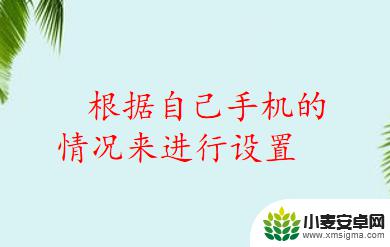 根据自己手机的情况来进行设置

小麦安卓网
www.xmsigma.com